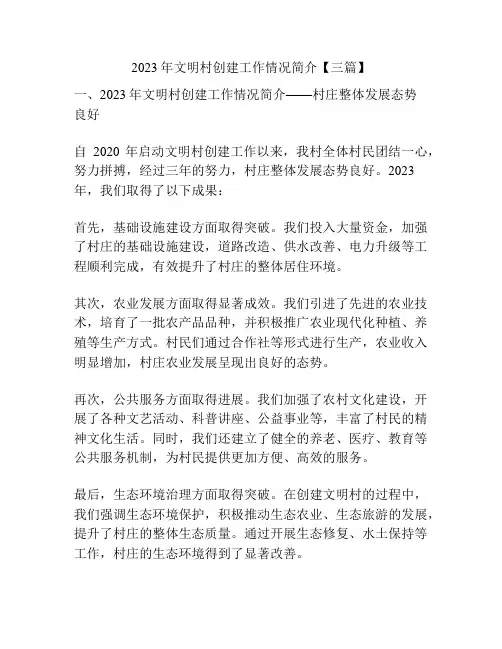 2023年文明村创建工作情况简介【三篇】

一、2023年文明村创建工作情况简介——村庄整体发展态势良好

自 2020 年启动文明村创建工作以来，我村全体村民团结一心，努力拼搏，经过三年的努力，村庄整体发展态势良好。2023年，我们取得了以下成果：

首先，基础设施建设方面取得突破。我们投入大量资金，加强了村庄的基础设施建设，道路改造、供水改善、电力升级等工程顺利完成，有效提升了村庄的整体居住环境。

其次，农业发展方面取得显著成效。我们引进了先进的农业技术，培育了一批农产品品种，并积极推广农业现代化种植、养殖等生产方式。村民们通过合作社等形式进行生产，农业收入明显增加，村庄农业发展呈现出良好的态势。

再次，公共服务方面取得进展。我们加强了农村文化建设，开展了各种文艺活动、科普讲座、公益事业等，丰富了村民的精神文化生活。同时，我们还建立了健全的养老、医疗、教育等公共服务机制，为村民提供更加方便、高效的服务。

最后，生态环境治理方面取得突破。在创建文明村的过程中，我们强调生态环境保护，积极推动生态农业、生态旅游的发展，提升了村庄的整体生态质量。通过开展生态修复、水土保持等工作，村庄的生态环境得到了显著改善。